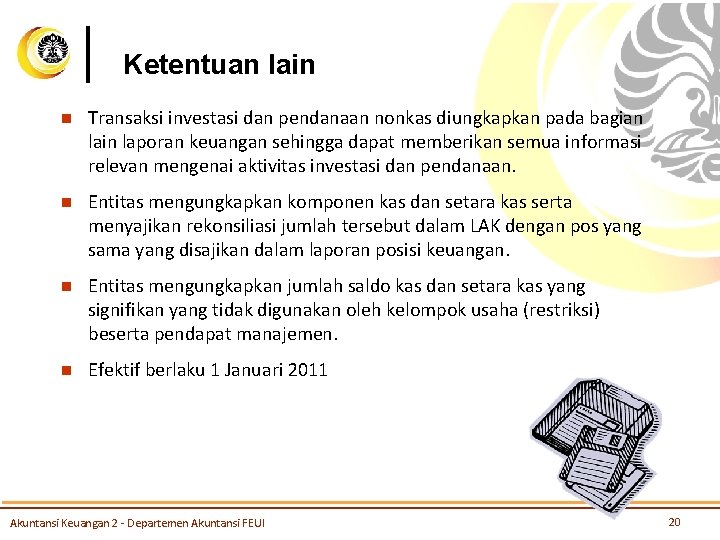 Ketentuan lain

Transaksi investasi dan pendanaan nonkas diungkapkan pada bagian lain laporan keuangan sehingga dapat memberikan semua informasi relevan mengenai aktivitas investasi dan pendanaan.

Entitas mengungkapkan komponen kas dan setara kas serta menyajikan rekonsiliasi jumlah tersebut dalam LAK dengan pos yang sama yang disajikan dalam laporan posisi keuangan.

Entitas mengungkapkan jumlah saldo kas dan setara kas yang signifikan yang tidak digunakan oleh kelompok usaha (restriksi) beserta pendapat manajemen.

Efektif berlaku 1 Januari 2011

Akuntansi Keuangan 2 - Departemen Akuntansi FEUI

20